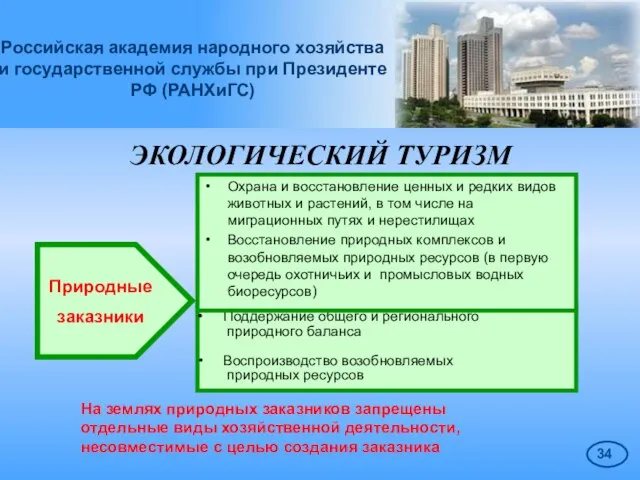 Российская академия народного хозяйства и государственной службы при Президенте РФ (РАНХиГС)

ЭКОЛОГИЧЕСКИЙ ТУРИЗМ

Природные заказники

• Охрана и восстановление ценных и редких видов животных и растений, в том числе на миграционных путях и нерестилищах
• Восстановление природных комплексов и возобновляемых природных ресурсов (в первую очередь охотничьих и промысловых водных биоресурсов)
• Поддержание общего и регионального природного баланса
• Воспроизводство возобновляемых природных ресурсов

На землях природных заказников запрещены отдельные виды хозяйственной деятельности, несовместимые с целью создания заказника

34